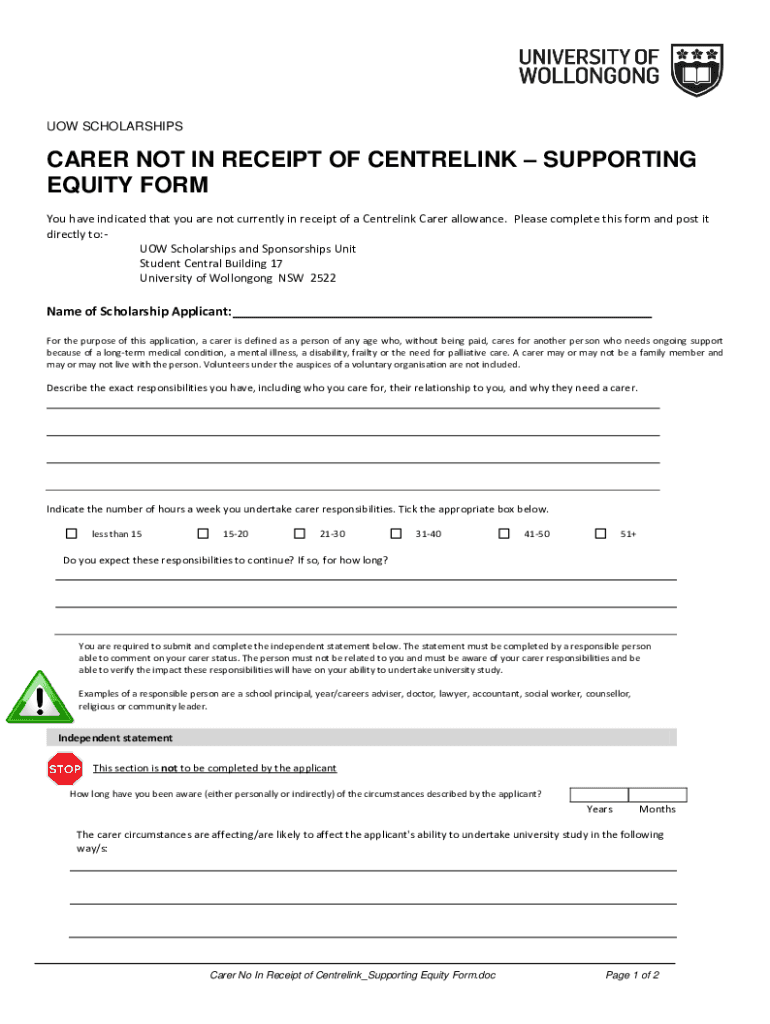 UNIVERSITY OF WOLLONGONG

UOW SCHOLARSHIPS

CARER NOT IN RECEIPT OF CENTRELINK – SUPPORTING EQUITY FORM

You have indicated that you are not currently in receipt of a Centrelink Carer allowance. Please complete this form and post it directly to:-

UOW Scholarships and Sponsorships Unit
Student Central Building 17
University of Wollongong NSW 2522

Name of Scholarship Applicant:

For the purpose of this application, a carer is defined as a person of any age who, without being paid, cares for another person who needs ongoing support because of a long-term medical condition, a mental illness, a disability, frailty or the need for palliative care. A carer may or may not be a family member and may or may not live with the person. Volunteers under the auspices of a voluntary organisation are not included.

Describe the exact responsibilities you have, including who you care for, their relationship to you, and why they need a carer.

Indicate the number of hours a week you undertake carer responsibilities. Tick the appropriate box below.

less than 15 15-20 21-30 31-40 41-50 51+

Do you expect these responsibilities to continue? If so, for how long?

You are required to submit and complete the independent statement below. The statement must be completed by a responsible person able to comment on your carer status. The person must not be related to you and must be aware of your carer responsibilities and be able to verify the impact these responsibilities will have on your ability to undertake university study.

Examples of a responsible person are a school principal, year/careers adviser, doctor, lawyer, accountant, social worker, counsellor, religious or community leader.

Independent statement

STOP This section is not to be completed by the applicant

How long have you been aware (either personally or indirectly) of the circumstances described by the applicant?

Years Months

The carer circumstances are affecting/are likely to affect the applicant's ability to undertake university study in the following way/s:

Carer No In Receipt of Centrelink_Supporting Equity Form.doc Page 1 of 2